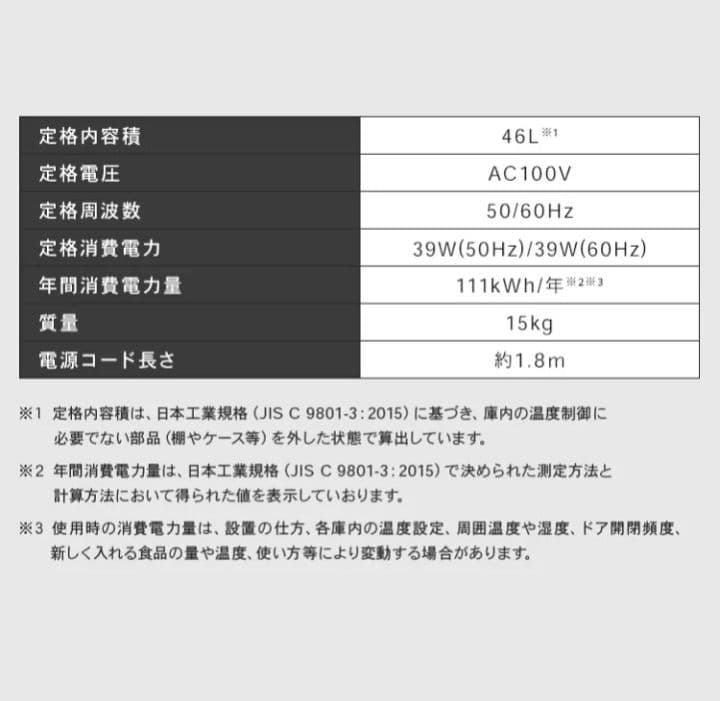 | 定格内容積 | 46L※1 |
|---|---|
| 定格電圧 | AC100V |
| 定格周波数 | 50/60Hz |
| 定格消費電力 | 39W(50Hz)/39W(60Hz) |
| 年間消費電力量 | 111kWh/年※2※3 |
| 質量 | 15kg |
| 電源コード長さ | 約1.8m |

※1 定格内容積は、日本工業規格（JIS C 9801-3：2015）に基づき、庫内の温度制御に必要でない部品（棚やケース等）を外した状態で算出しています。

※2 年間消費電力量は、日本工業規格（JIS C 9801-3：2015）で決められた測定方法と計算方法において得られた値を表示しております。

※3 使用時の消費電力量は、設置の仕方、各庫内の温度設定、周囲温度や湿度、ドア開閉頻度、新しく入れる食品の量や温度、使い方等により変動する場合があります。